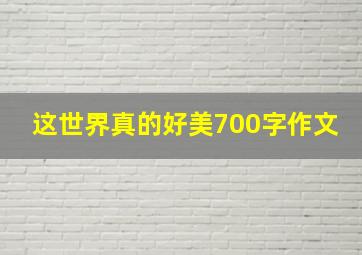 这世界真的好美700字作文